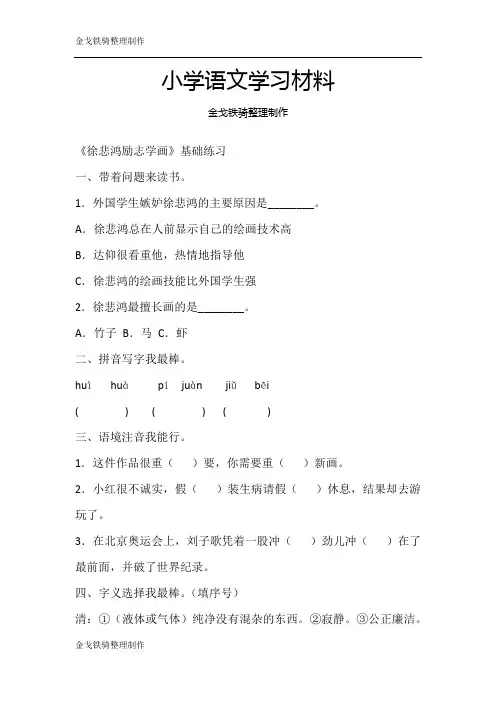 金戈铁骑整理制作

小学语文学习材料

金戈铁骑整理制作

《徐悲鸿励志学画》基础练习

一、带着问题来读书。

1．外国学生嫉妒徐悲鸿的主要原因是________。

A．徐悲鸿总在人前显示自己的绘画技术高

B．达仰很看重他，热情地指导他

C．徐悲鸿的绘画技能比外国学生强

2．徐悲鸿最擅长画的是________。

A．竹子 B．马 C．虾

二、拼音写字我最棒。

huì huà pí juàn jiǔ bēi

( ) ( ) ( )

三、语境注音我能行。

1．这件作品很重（ ）要，你需要重（ ）新画。

2．小红很不诚实，假（ ）装生病请假（ ）休息，结果却去游玩了。

3．在北京奥运会上，刘子歌凭着一股冲（ ）劲儿冲（ ）在了最前面，并破了世界纪录。

四、字义选择我最棒。（填序号）

清：①（液体或气体）纯净没有混杂的东西。②寂静。③公正廉洁。

金戈铁骑整理制作